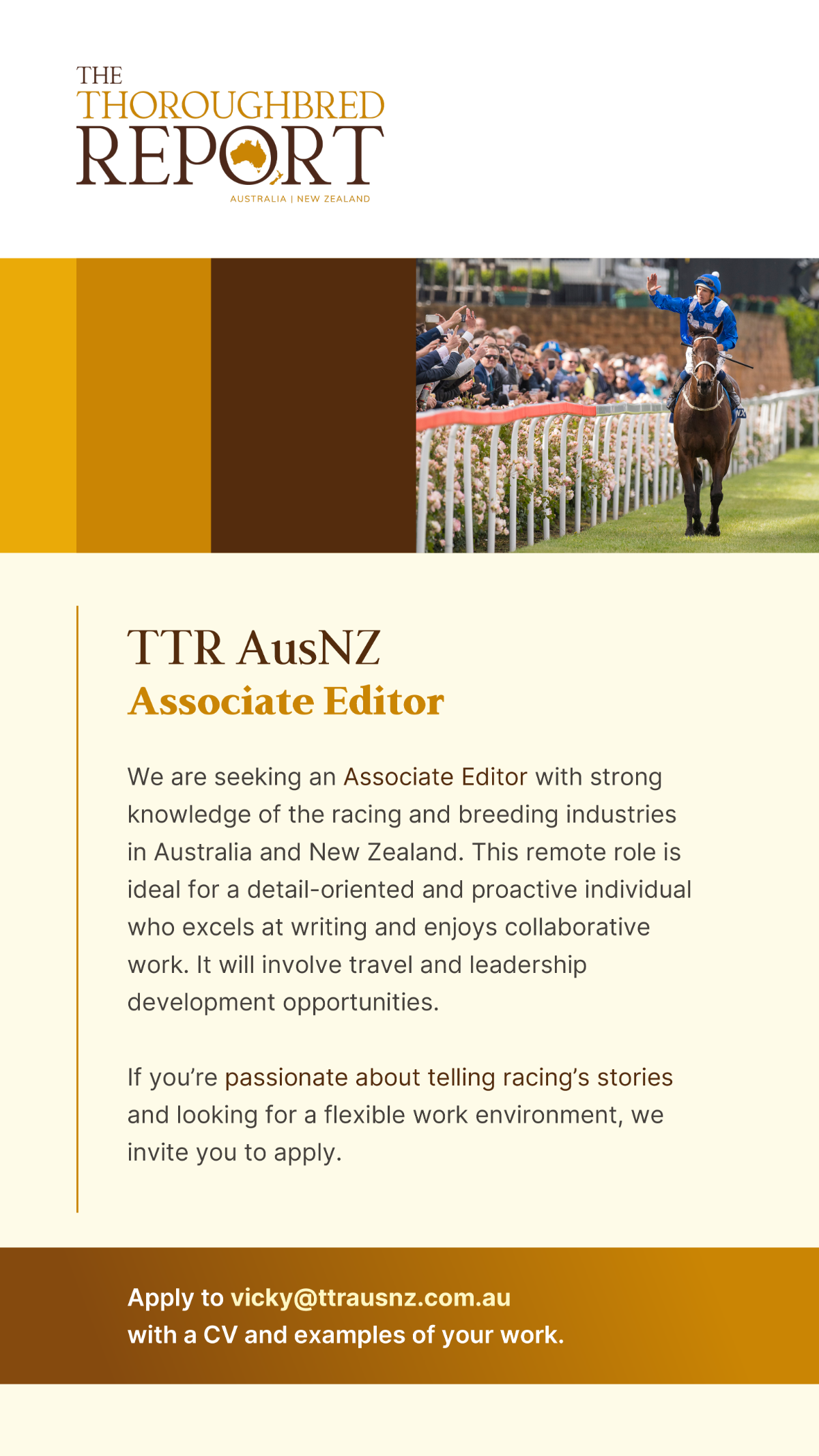 THE
THOROUGHBRED
REPORT
AUSTRALIA | NEW ZEALAND

TTR AusNZ
Associate Editor

We are seeking an Associate Editor with strong knowledge of the racing and breeding industries in Australia and New Zealand. This remote role is ideal for a detail-oriented and proactive individual who excels at writing and enjoys collaborative work. It will involve travel and leadership development opportunities.

If you're passionate about telling racing's stories and looking for a flexible work environment, we invite you to apply.

Apply to vicky@ttrausnz.com.au
with a CV and examples of your work.